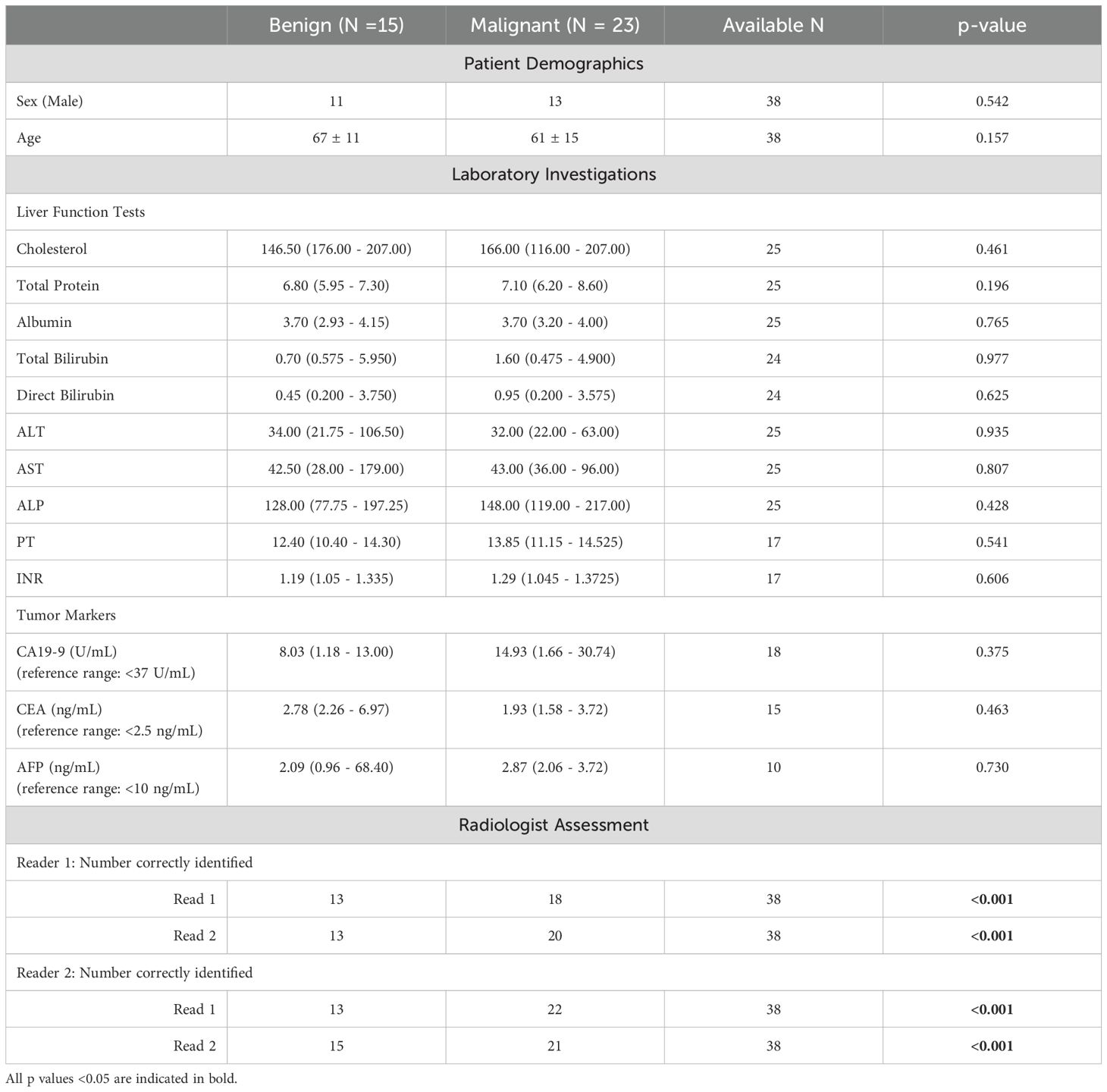 |  | Benign (N =15) | Malignant (N = 23) | Available N | p-value |
|---|---|---|---|---|
| Patient Demographics | | | | |
| Sex (Male) | 11 | 13 | 38 | 0.542 |
| Age | 67 ± 11 | 61 ± 15 | 38 | 0.157 |
| Laboratory Investigations | | | | |
| Liver Function Tests | | | | |
| Cholesterol | 146.50 (176.00 - 207.00) | 166.00 (116.00 - 207.00) | 25 | 0.461 |
| Total Protein | 6.80 (5.95 - 7.30) | 7.10 (6.20 - 8.60) | 25 | 0.196 |
| Albumin | 3.70 (2.93 - 4.15) | 3.70 (3.20 - 4.00) | 25 | 0.765 |
| Total Bilirubin | 0.70 (0.575 - 5.950) | 1.60 (0.475 - 4.900) | 24 | 0.977 |
| Direct Bilirubin | 0.45 (0.200 - 3.750) | 0.95 (0.200 - 3.575) | 24 | 0.625 |
| ALT | 34.00 (21.75 - 106.50) | 32.00 (22.00 - 63.00) | 25 | 0.935 |
| AST | 42.50 (28.00 - 179.00) | 43.00 (36.00 - 96.00) | 25 | 0.807 |
| ALP | 128.00 (77.75 - 197.25) | 148.00 (119.00 - 217.00) | 25 | 0.428 |
| PT | 12.40 (10.40 - 14.30) | 13.85 (11.15 - 14.525) | 17 | 0.541 |
| INR | 1.19 (1.05 - 1.335) | 1.29 (1.045 - 1.3725) | 17 | 0.606 |
| Tumor Markers | | | | |
| CA19-9 (U/mL) (reference range: <37 U/mL) | 8.03 (1.18 - 13.00) | 14.93 (1.66 - 30.74) | 18 | 0.375 |
| CEA (ng/mL) (reference range: <2.5 ng/mL) | 2.78 (2.26 - 6.97) | 1.93 (1.58 - 3.72) | 15 | 0.463 |
| AFP (ng/mL) (reference range: <10 ng/mL) | 2.09 (0.96 - 68.40) | 2.87 (2.06 - 3.72) | 10 | 0.730 |
| Radiologist Assessment | | | | |
| Reader 1: Number correctly identified | | | | |
| Read 1 | 13 | 18 | 38 | **<0.001** |
| Read 2 | 13 | 20 | 38 | **<0.001** |
| Reader 2: Number correctly identified | | | | |
| Read 1 | 13 | 22 | 38 | **<0.001** |
| Read 2 | 15 | 21 | 38 | **<0.001** |

All p values <0.05 are indicated in bold.